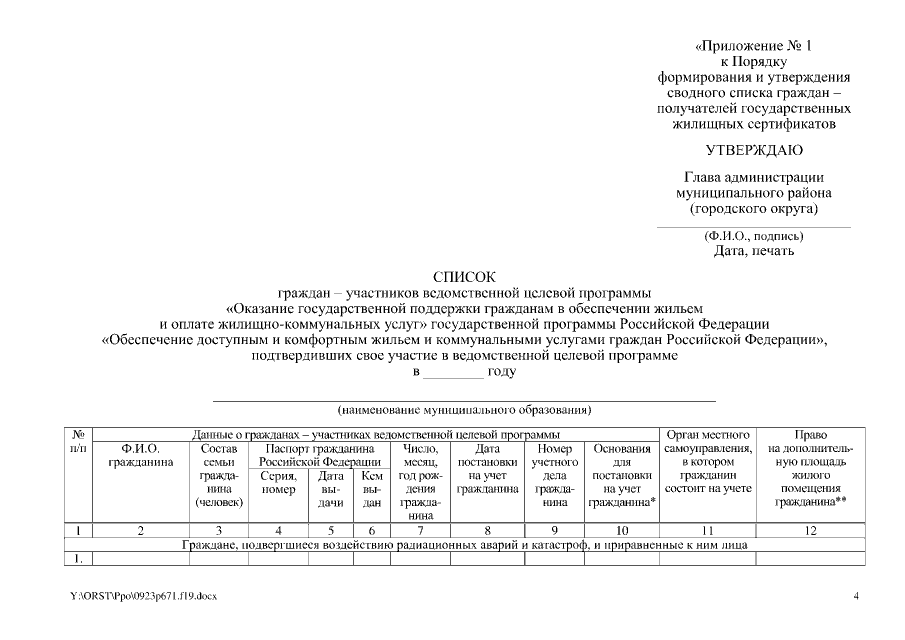 «Приложение № 1
к Порядку
формирования и утверждения
сводного списка граждан –
получателей государственных
жилищных сертификатов

УТВЕРЖДАЮ

Глава администрации
муниципального района
(городского округа)

(Ф.И.О., подпись)
Дата, печать

СПИСОК
граждан – участников ведомственной целевой программы
«Оказание государственной поддержки гражданам в обеспечении жильем
и оплате жилищно-коммунальных услуг» государственной программы Российской Федерации
«Обеспечение доступным и комфортным жильем и коммунальными услугами граждан Российской Федерации»,
подтвердивших свое участие в ведомственной целевой программе
в ________ году

(наименование муниципального образования)

| № п/п | Данные о гражданах – участниках ведомственной целевой программы | | | | | | | | | Орган местного самоуправления, в котором гражданин состоит на учете | Право на дополнительную площадь жилого помещения гражданина** |
|---|---|---|---|---|---|---|---|---|---|---|---|
| | Ф.И.О. гражданина | Состав семьи гражданина (человек) | Паспорт гражданина Российской Федерации | | | Число, месяц, год рождения гражданина | Дата постановки на учет гражданина | Номер учетного дела гражданина | Основания для постановки на учет гражданина* | | |
| | | | Серия, номер | Дата выдачи | Кем выдан | | | | | | |
| 1 | 2 | 3 | 4 | 5 | 6 | 7 | 8 | 9 | 10 | 11 | 12 |
| Граждане, подвергшиеся воздействию радиационных аварий и катастроф, и приравненные к ним лица | | | | | | | | | | | |
| 1. | | | | | | | | | | | |

Y:\ORST\Ppo\0923p671.f19.docx

4